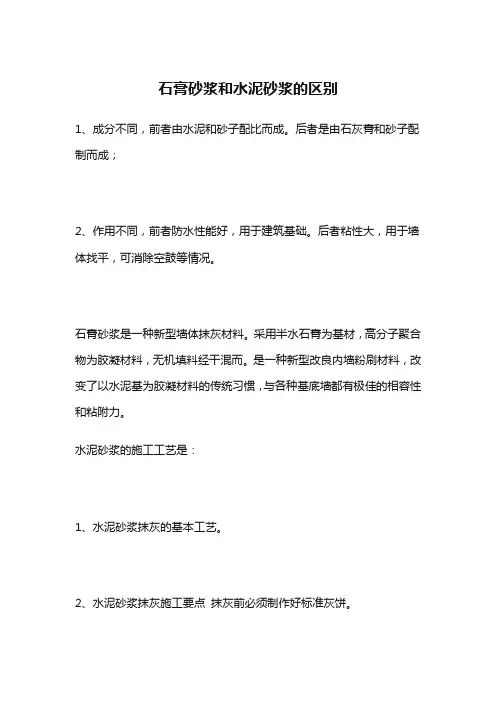 石膏砂浆和水泥砂浆的区别

1、成分不同，前者由水泥和砂子配比而成。后者是由石灰膏和砂子配制而成；

2、作用不同，前者防水性能好，用于建筑基础。后者粘性大，用于墙体找平，可消除空鼓等情况。

石膏砂浆是一种新型墙体抹灰材料。采用半水石膏为基材，高分子聚合物为胶凝材料，无机填料经干混而。是一种新型改良内墙粉刷材料，改变了以水泥基为胶凝材料的传统习惯，与各种基底墙都有极佳的相容性和粘附力。

水泥砂浆的施工工艺是：

1、水泥砂浆抹灰的基本工艺。

2、水泥砂浆抹灰施工要点 抹灰前必须制作好标准灰饼。